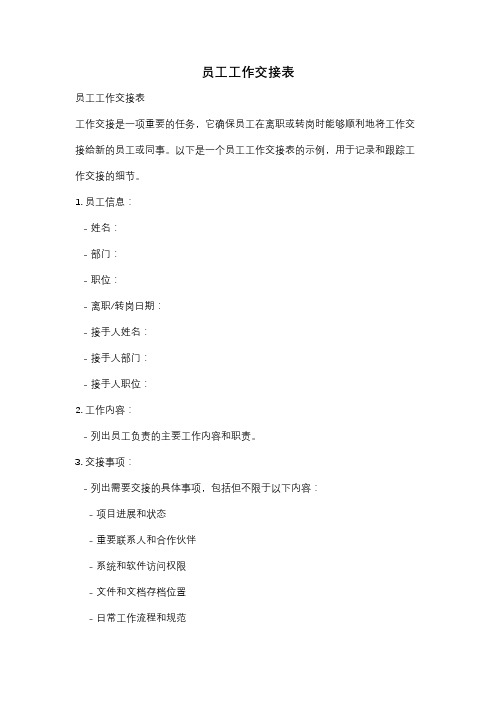 员工工作交接表

员工工作交接表

工作交接是一项重要的任务，它确保员工在离职或转岗时能够顺利地将工作交接给新的员工或同事。以下是一个员工工作交接表的示例，用于记录和跟踪工作交接的细节。

1. 员工信息：

- 姓名：

- 部门：

- 职位：

- 离职/转岗日期：

- 接手人姓名：

- 接手人部门：

- 接手人职位：

2. 工作内容：

- 列出员工负责的主要工作内容和职责。

3. 交接事项：

- 列出需要交接的具体事项，包括但不限于以下内容：

- 项目进展和状态

- 重要联系人和合作伙伴

- 系统和软件访问权限

- 文件和文档存档位置

- 日常工作流程和规范